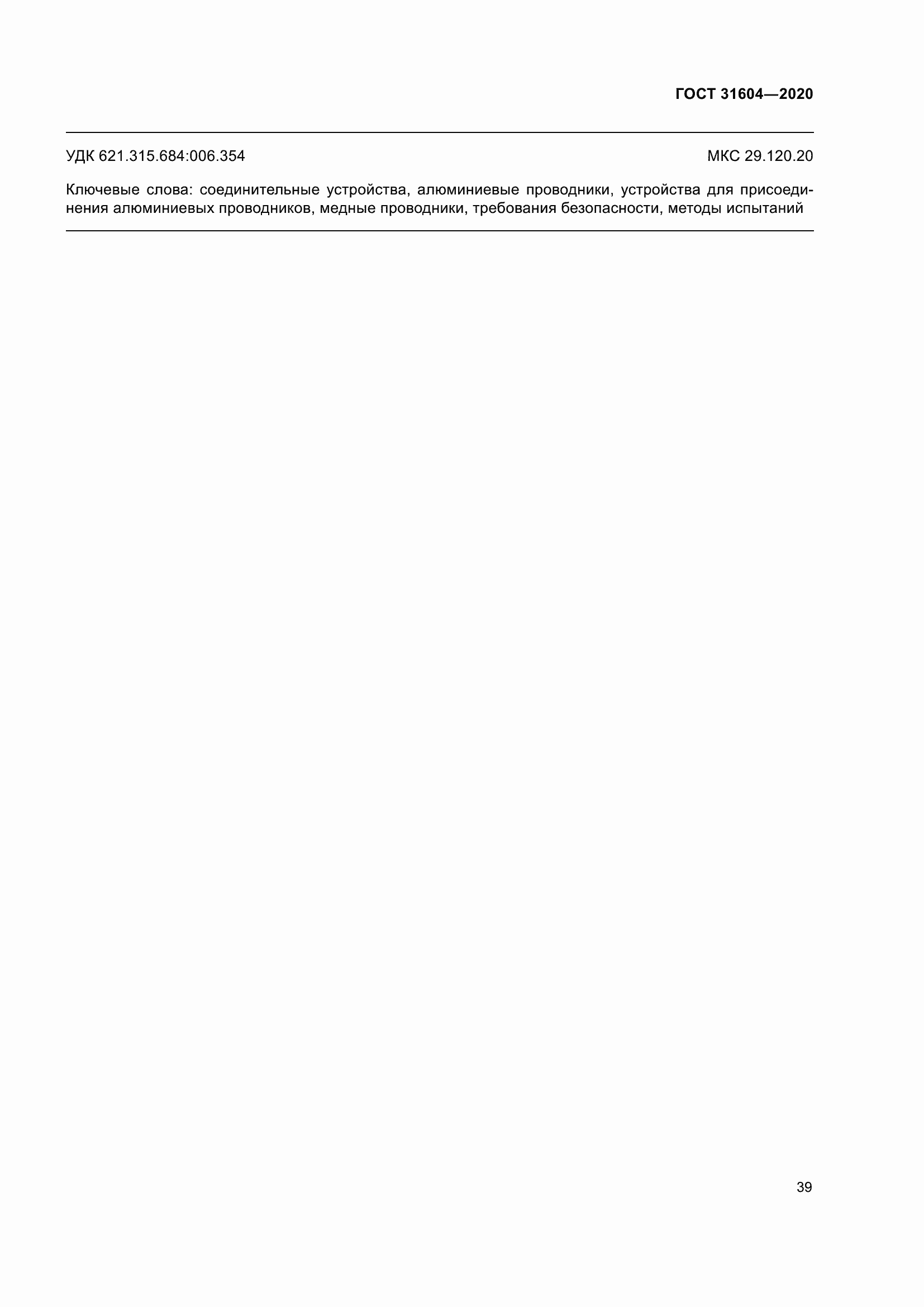 ГОСТ 31604—2020

УДК 621.315.684:006.354 МКС 29.120.20

Ключевые слова: соединительные устройства, алюминиевые проводники, устройства для присоединения алюминиевых проводников, медные проводники, требования безопасности, методы испытаний

39